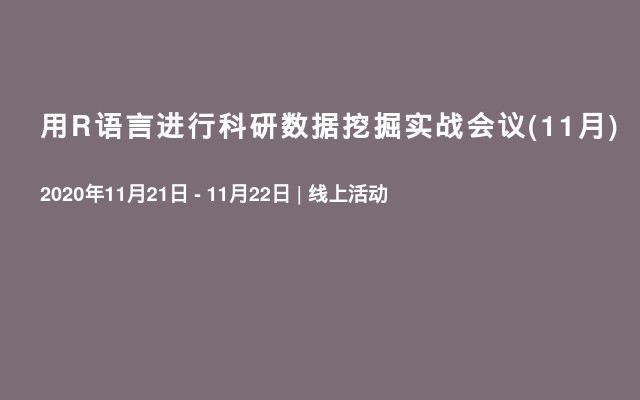 用R语言进行科研数据挖掘实战会议(11月)

2020年11月21日 - 11月22日 | 线上活动